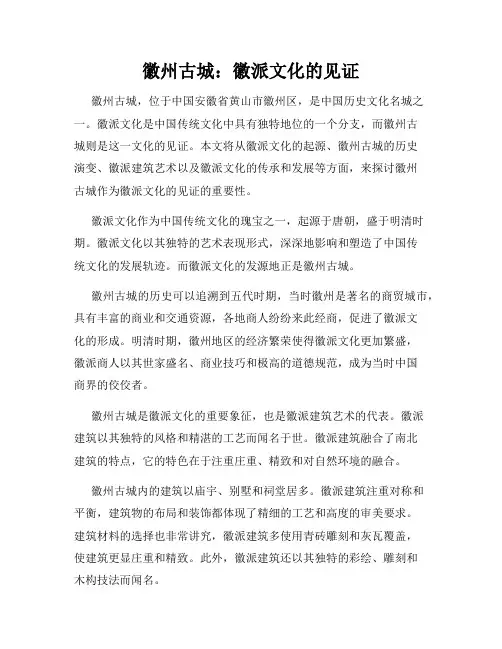 徽州古城：徽派文化的见证

徽州古城，位于中国安徽省黄山市徽州区，是中国历史文化名城之一。徽派文化是中国传统文化中具有独特地位的一个分支，而徽州古城则是这一文化的见证。本文将从徽派文化的起源、徽州古城的历史演变、徽派建筑艺术以及徽派文化的传承和发展等方面，来探讨徽州古城作为徽派文化的见证的重要性。

徽派文化作为中国传统文化的瑰宝之一，起源于唐朝，盛于明清时期。徽派文化以其独特的艺术表现形式，深深地影响和塑造了中国传统文化的发展轨迹。而徽派文化的发源地正是徽州古城。

徽州古城的历史可以追溯到五代时期，当时徽州是著名的商贸城市，具有丰富的商业和交通资源，各地商人纷纷来此经商，促进了徽派文化的形成。明清时期，徽州地区的经济繁荣使得徽派文化更加繁盛，徽派商人以其世家盛名、商业技巧和极高的道德规范，成为当时中国商界的佼佼者。

徽州古城是徽派文化的重要象征，也是徽派建筑艺术的代表。徽派建筑以其独特的风格和精湛的工艺而闻名于世。徽派建筑融合了南北建筑的特点，它的特色在于注重庄重、精致和对自然环境的融合。

徽州古城内的建筑以庙宇、别墅和祠堂居多。徽派建筑注重对称和平衡，建筑物的布局和装饰都体现了精细的工艺和高度的审美要求。建筑材料的选择也非常讲究，徽派建筑多使用青砖雕刻和灰瓦覆盖，使建筑更显庄重和精致。此外，徽派建筑还以其独特的彩绘、雕刻和木构技法而闻名。